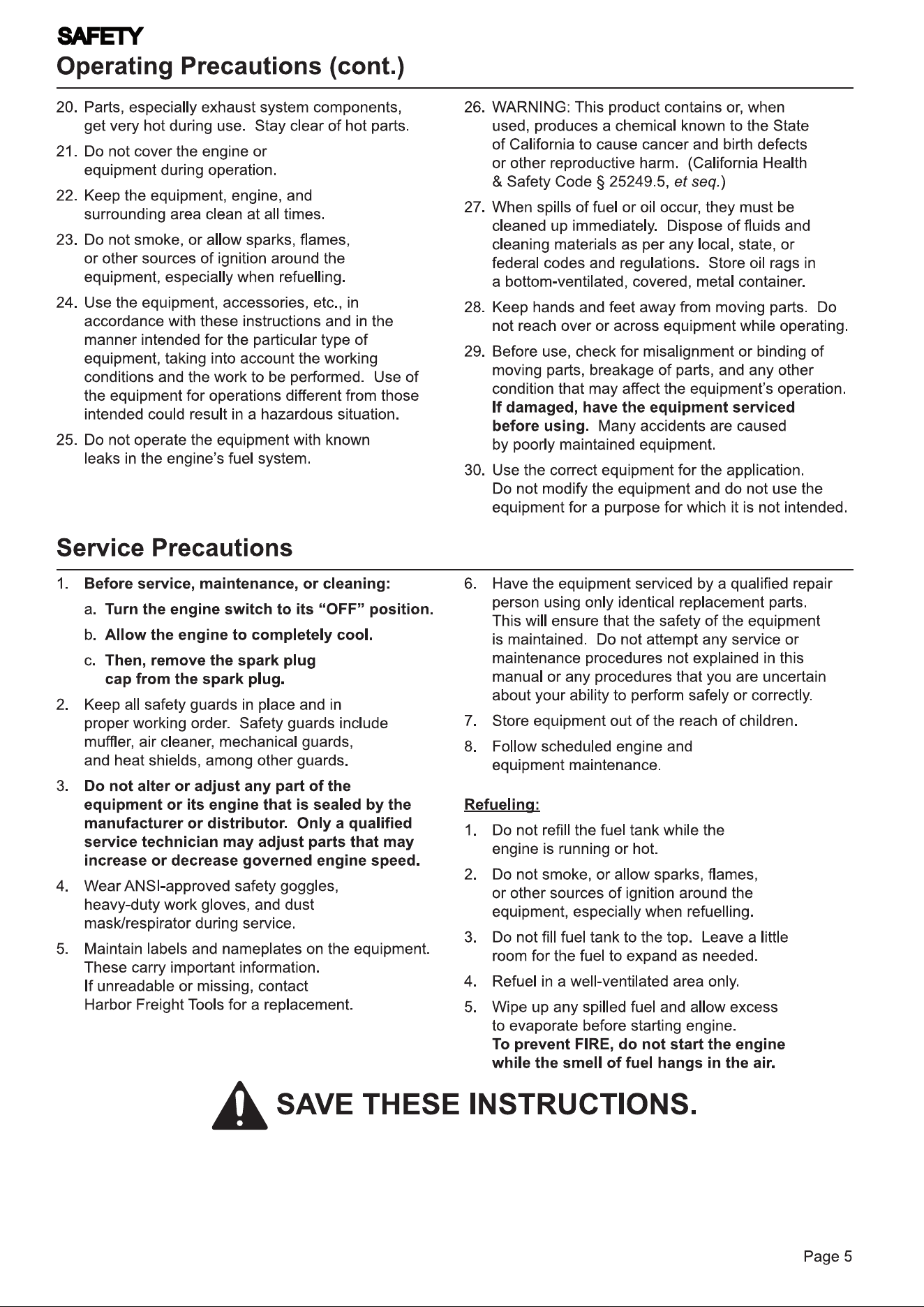 SAFETY
Operating Precautions (cont.)

20. Parts, especially exhaust system components, get very hot during use. Stay clear of hot parts.

21. Do not cover the engine or equipment during operation.

22. Keep the equipment, engine, and surrounding area clean at all times.

23. Do not smoke, or allow sparks, flames, or other sources of ignition around the equipment, especially when refuelling.

24. Use the equipment, accessories, etc., in accordance with these instructions and in the manner intended for the particular type of equipment, taking into account the working conditions and the work to be performed. Use of the equipment for operations different from those intended could result in a hazardous situation.

25. Do not operate the equipment with known leaks in the engine's fuel system.

26. WARNING: This product contains or, when used, produces a chemical known to the State of California to cause cancer and birth defects or other reproductive harm. (California Health & Safety Code § 25249.5, et seq.)

27. When spills of fuel or oil occur, they must be cleaned up immediately. Dispose of fluids and cleaning materials as per any local, state, or federal codes and regulations. Store oil rags in a bottom-ventilated, covered, metal container.

28. Keep hands and feet away from moving parts. Do not reach over or across equipment while operating.

29. Before use, check for misalignment or binding of moving parts, breakage of parts, and any other condition that may affect the equipment's operation. If damaged, have the equipment serviced before using. Many accidents are caused by poorly maintained equipment.

30. Use the correct equipment for the application. Do not modify the equipment and do not use the equipment for a purpose for which it is not intended.

Service Precautions

1. Before service, maintenance, or cleaning:
a. Turn the engine switch to its "OFF" position.
b. Allow the engine to completely cool.
c. Then, remove the spark plug cap from the spark plug.

2. Keep all safety guards in place and in proper working order. Safety guards include muffler, air cleaner, mechanical guards, and heat shields, among other guards.

3. Do not alter or adjust any part of the equipment or its engine that is sealed by the manufacturer or distributor. Only a qualified service technician may adjust parts that may increase or decrease governed engine speed.

4. Wear ANSI-approved safety goggles, heavy-duty work gloves, and dust mask/respirator during service.

5. Maintain labels and nameplates on the equipment. These carry important information. If unreadable or missing, contact Harbor Freight Tools for a replacement.

6. Have the equipment serviced by a qualified repair person using only identical replacement parts. This will ensure that the safety of the equipment is maintained. Do not attempt any service or maintenance procedures not explained in this manual or any procedures that you are uncertain about your ability to perform safely or correctly.

7. Store equipment out of the reach of children.

8. Follow scheduled engine and equipment maintenance.

Refueling:

1. Do not refill the fuel tank while the engine is running or hot.

2. Do not smoke, or allow sparks, flames, or other sources of ignition around the equipment, especially when refuelling.

3. Do not fill fuel tank to the top. Leave a little room for the fuel to expand as needed.

4. Refuel in a well-ventilated area only.

5. Wipe up any spilled fuel and allow excess to evaporate before starting engine. To prevent FIRE, do not start the engine while the smell of fuel hangs in the air.

SAVE THESE INSTRUCTIONS.

Page 5